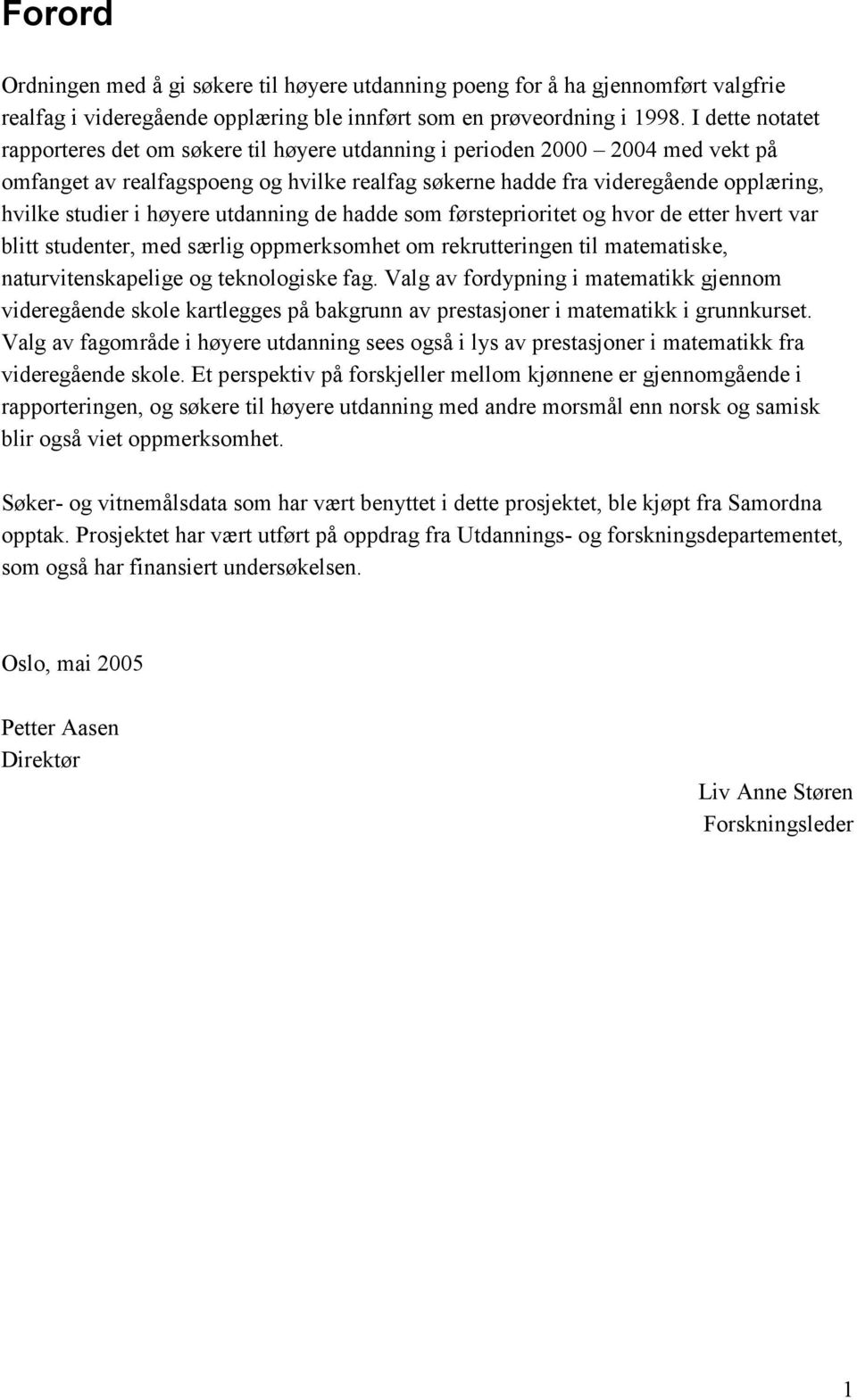 Forord

Ordningen med å gi søkere til høyere utdanning poeng for å ha gjennomført valgfrie realfag i videregående opplæring ble innført som en prøveordning i 1998. I dette notatet rapporteres det om søkere til høyere utdanning i perioden 2000 – 2004 med vekt på omfanget av realfagspoeng og hvilke realfag søkerne hadde fra videregående opplæring, hvilke studier i høyere utdanning de hadde som førsteprioritet og hvor de etter hvert var blitt studenter, med særlig oppmerksomhet om rekrutteringen til matematiske, naturvitenskapelige og teknologiske fag. Valg av fordypning i matematikk gjennom videregående skole kartlegges på bakgrunn av prestasjoner i matematikk i grunnkurset. Valg av fagområde i høyere utdanning sees også i lys av prestasjoner i matematikk fra videregående skole. Et perspektiv på forskjeller mellom kjønnene er gjennomgående i rapporteringen, og søkere til høyere utdanning med andre morsmål enn norsk og samisk blir også viet oppmerksomhet.

Søker- og vitnemålsdata som har vært benyttet i dette prosjektet, ble kjøpt fra Samordna opptak. Prosjektet har vært utført på oppdrag fra Utdannings- og forskningsdepartementet, som også har finansiert undersøkelsen.

Oslo, mai 2005

Petter Aasen
Direktør

Liv Anne Støren
Forskningsleder

1